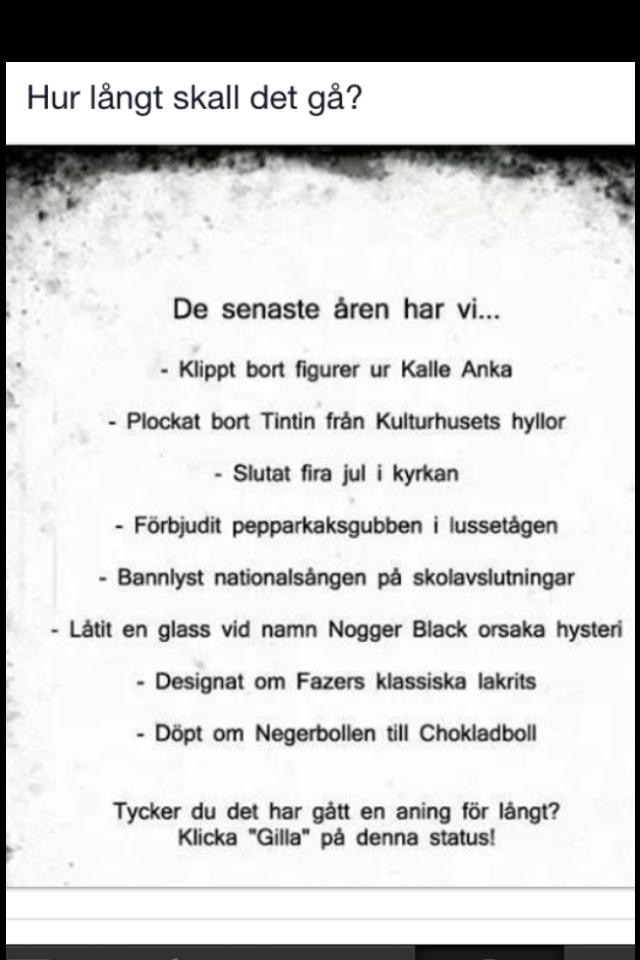 Hur långt skall det gå?

De senaste åren har vi...

- Klippt bort figurer ur Kalle Anka

- Plockat bort Tintin från Kulturhusets hyllor

- Slutat fira jul i kyrkan

- Förbjudit pepparkaksgubben i lussetågen

- Bannlyst nationalsången på skolavslutningar

- Låtit en glass vid namn Nogger Black orsaka hysteri

- Designat om Fazers klassiska lakrits

- Döpt om Negerbollen till Chokladboll

Tycker du det har gått en aning för långt? Klicka "Gilla" på denna status!